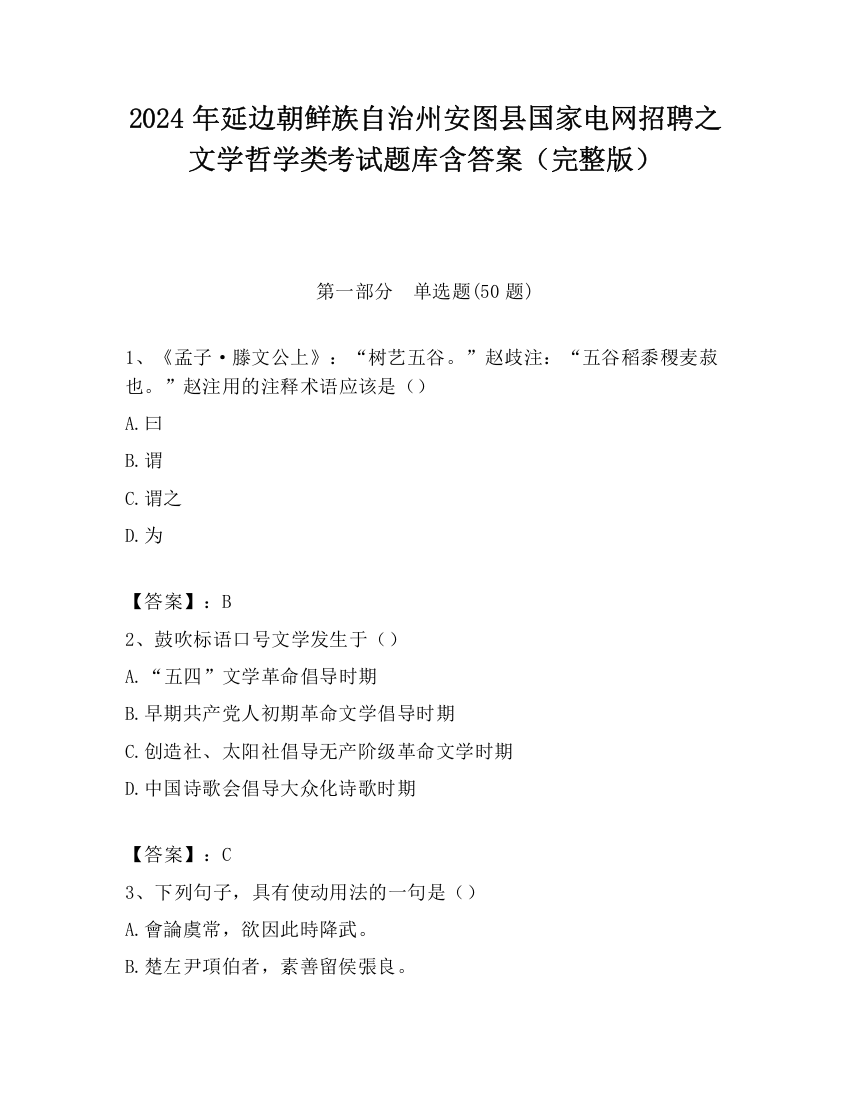 2024 年延边朝鲜族自治州安图县国家电网招聘之文学哲学类考试题库含答案（完整版）

第一部分　单选题(50 题)

1、《孟子·滕文公上》：“树艺五谷。”赵歧注：“五谷稻黍稷麦菽也。”赵注用的注释术语应该是（）

A.曰

B.谓

C.谓之

D.为

【答案】：B

2、鼓吹标语口号文学发生于（）

A.“五四”文学革命倡导时期

B.早期共产党人初期革命文学倡导时期

C.创造社、太阳社倡导无产阶级革命文学时期

D.中国诗歌会倡导大众化诗歌时期

【答案】：C

3、下列句子，具有使动用法的一句是（）

A.會論虞常，欲因此時降武。

B.楚左尹項伯者，素善留侯張良。